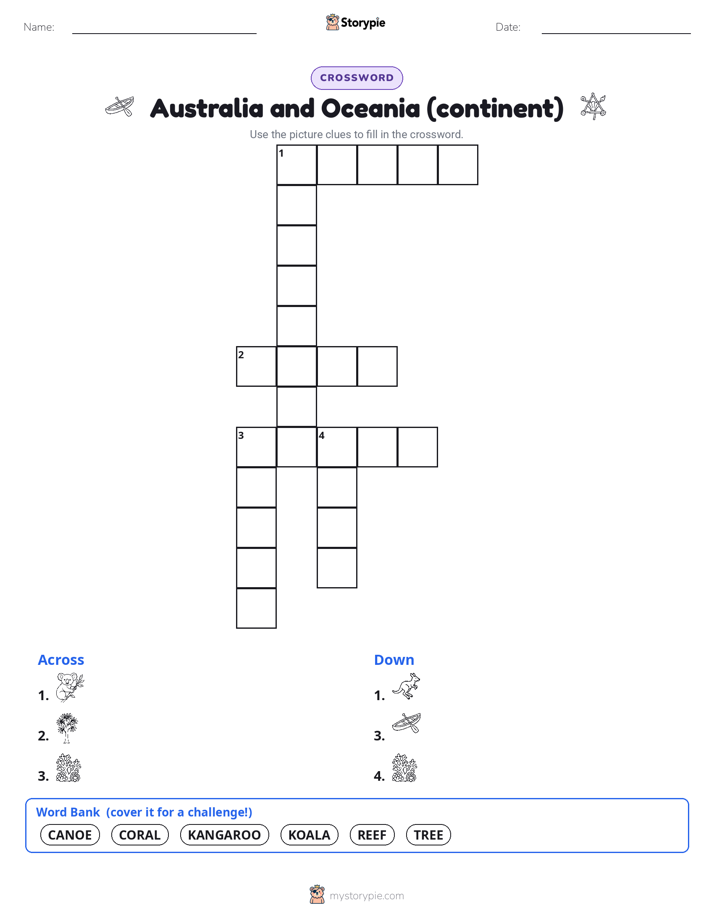 Name:

Storypie

Date:

CROSSWORD

Australia and Oceania (continent)

Use the picture clues to fill in the crossword.

1

2

3

4

Across

1.

2.

3.

Down

1.

3.

4.

Word Bank (cover it for a challenge!)

CANOE CORAL KANGAROO KOALA REEF TREE

mystorypie.com